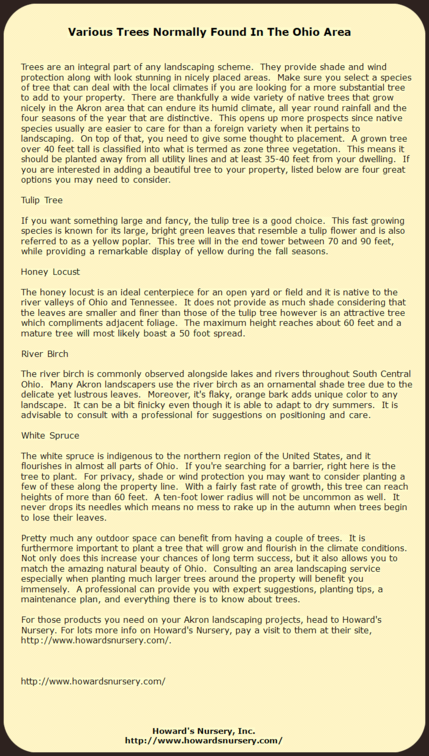 Various Trees Normally Found In The Ohio Area

Trees are an integral part of any landscaping scheme. They provide shade and wind protection along with look stunning in nicely placed areas. Make sure you select a species of tree that can deal with the local climates if you are looking for a more substantial tree to add to your property. There are thankfully a wide variety of native trees that grow nicely in the Akron area that can endure its humid climate, all year round rainfall and the four seasons of the year that are distinctive. This opens up more prospects since native species usually are easier to care for than a foreign variety when it pertains to landscaping. On top of that, you need to give some thought to placement. A grown tree over 40 feet tall is classified into what is termed as zone three vegetation. This means it should be planted away from all utility lines and at least 35-40 feet from your dwelling. If you are interested in adding a beautiful tree to your property, listed below are four great options you may need to consider.

Tulip Tree

If you want something large and fancy, the tulip tree is a good choice. This fast growing species is known for its large, bright green leaves that resemble a tulip flower and is also referred to as a yellow poplar. This tree will in the end tower between 70 and 90 feet, while providing a remarkable display of yellow during the fall seasons.

Honey Locust

The honey locust is an ideal centerpiece for an open yard or field and it is native to the river valleys of Ohio and Tennessee. It does not provide as much shade considering that the leaves are smaller and finer than those of the tulip tree however is an attractive tree which compliments adjacent foliage. The maximum height reaches about 60 feet and a mature tree will most likely boast a 50 foot spread.

River Birch

The river birch is commonly observed alongside lakes and rivers throughout South Central Ohio. Many Akron landscapers use the river birch as an ornamental shade tree due to the delicate yet lustrous leaves. Moreover, it's flaky, orange bark adds unique color to any landscape. It can be a bit finicky even though it is able to adapt to dry summers. It is advisable to consult with a professional for suggestions on positioning and care.

White Spruce

The white spruce is indigenous to the northern region of the United States, and it flourishes in almost all parts of Ohio. If you're searching for a barrier, right here is the tree to plant. For privacy, shade or wind protection you may want to consider planting a few of these along the property line. With a fairly fast rate of growth, this tree can reach heights of more than 60 feet. A ten-foot lower radius will not be uncommon as well. It never drops its needles which means no mess to rake up in the autumn when trees begin to lose their leaves.

Pretty much any outdoor space can benefit from having a couple of trees. It is furthermore important to plant a tree that will grow and flourish in the climate conditions. Not only does this increase your chances of long term success, but it also allows you to match the amazing natural beauty of Ohio. Consulting an area landscaping service especially when planting much larger trees around the property will benefit you immensely. A professional can provide you with expert suggestions, planting tips, a maintenance plan, and everything there is to know about trees.

For those products you need on your Akron landscaping projects, head to Howard's Nursery. For lots more info on Howard's Nursery, pay a visit to them at their site, http://www.howardsnursery.com/.

http://www.howardsnursery.com/

Howard's Nursery, Inc.
http://www.howardsnursery.com/